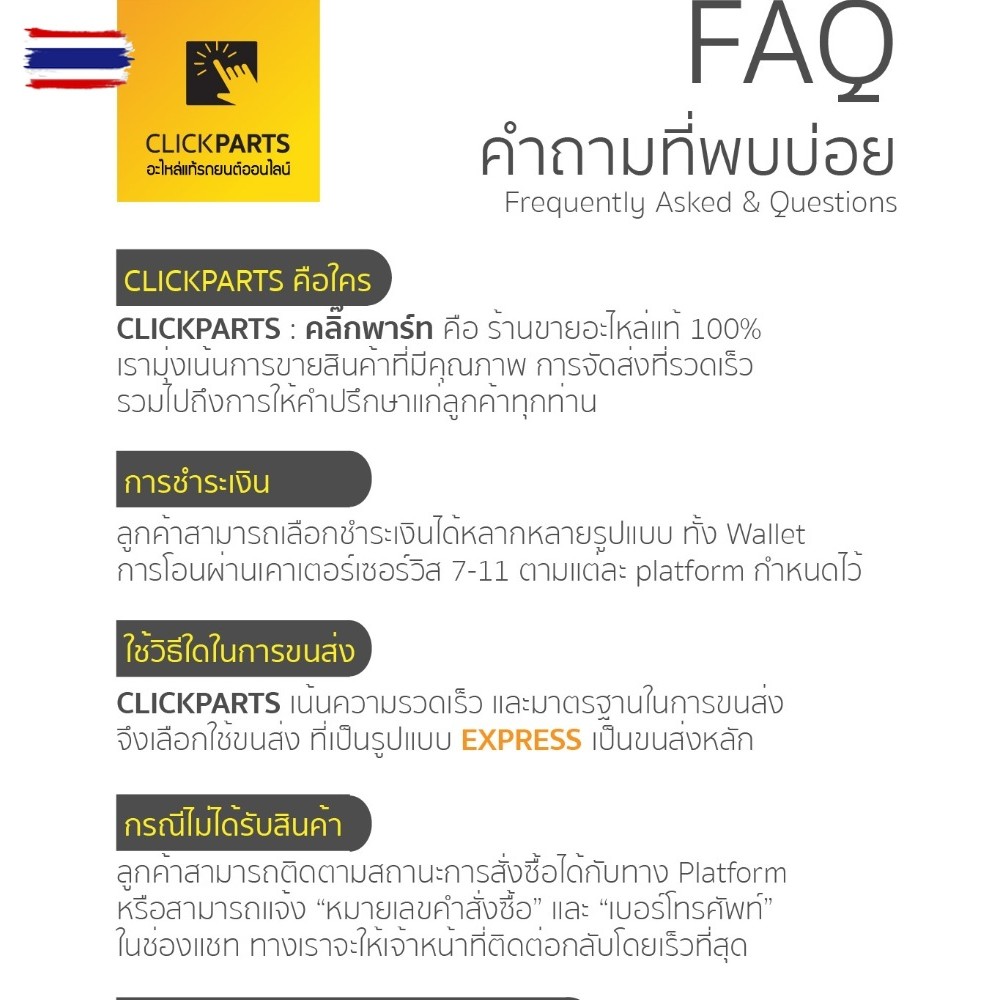 CLICKPARTS
อะไหล่แท้รถยนต์ออนไลน์

FAQ
คำถามที่พบบ่อย
Frequently Asked & Questions

CLICKPARTS คือใคร

CLICKPARTS : คลิ๊กพาร์ท คือ ร้านขายอะไหล่แท้ 100% เรามุ่งเน้นการขายสินค้าที่มีคุณภาพ การจัดส่งที่รวดเร็ว รวมไปถึงการให้คำปรึกษาแก่ลูกค้าทุกท่าน

การชำระเงิน

ลูกค้าสามารถเลือกชำระเงินได้หลากหลายรูปแบบ ทั้ง Wallet การโอนผ่านเคาเตอร์เซอร์วิส 7-11 ตามแต่ละ platform กำหนดไว้

ใช้วิธีใดในการขนส่ง

CLICKPARTS เน้นความรวดเร็ว และมาตรฐานในการขนส่ง จึงเลือกใช้ขนส่ง ที่เป็นรูปแบบ EXPRESS เป็นขนส่งหลัก

กรณีไม่ได้รับสินค้า

ลูกค้าสามารถติดตามสถานะการสั่งซื้อได้กับทาง Platform หรือสามารถแจ้ง “หมายเลขคำสั่งซื้อ” และ “เบอร์โทรศัพท์” ในช่องแชท ทางเราจะให้เจ้าหน้าที่ติดต่อกลับโดยเร็วที่สุด